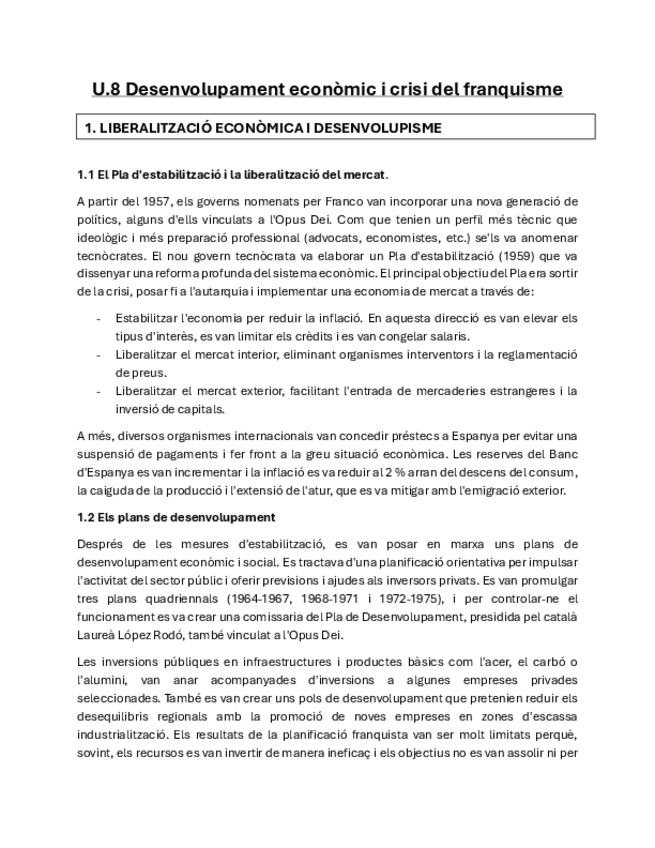 U.8 Desenvolupament econòmic i crisi del franquisme

1. LIBERALITZACIÓ ECONÒMICA I DESENVOLUPISME

1.1 El Pla d'estabilització i la liberalització del mercat.

A partir del 1957, els governs nomenats per Franco van incorporar una nova generació de polítics, alguns d'ells vinculats a l'Opus Dei. Com que tenien un perfil més tècnic que ideològic i més preparació professional (advocats, economistes, etc.) se'ls va anomenar tecnòcrates. El nou govern tecnòcrata va elaborar un Pla d'estabilització (1959) que va dissenyar una reforma profunda del sistema econòmic. El principal objectiu del Pla era sortir de la crisi, posar fi a l'autarquia i implementar una economia de mercat a través de:

- Estabilitzar l'economia per reduir la inflació. En aquesta direcció es van elevar els tipus d'interès, es van limitar els crèdits i es van congelar salaris.
- Liberalitzar el mercat interior, eliminant organismes interventors i la reglamentació de preus.
- Liberalitzar el mercat exterior, facilitant l'entrada de mercaderies estrangeres i la inversió de capitals.

A més, diversos organismes internacionals van concedir préstecs a Espanya per evitar una suspensió de pagaments i fer front a la greu situació econòmica. Les reserves del Banc d'Espanya es van incrementar i la inflació es va reduir al 2 % arran del descens del consum, la caiguda de la producció i l'extensió de l'atur, que es va mitigar amb l'emigració exterior.

1.2 Els plans de desenvolupament

Després de les mesures d'estabilització, es van posar en marxa uns plans de desenvolupament econòmic i social. Es tractava d'una planificació orientativa per impulsar l'activitat del sector públic i oferir previsions i ajudes als inversors privats. Es van promulgar tres plans quadriennals (1964-1967, 1968-1971 i 1972-1975), i per controlar-ne el funcionament es va crear una comissaria del Pla de Desenvolupament, presidida pel català Laureà López Rodó, també vinculat a l'Opus Dei.

Les inversions públiques en infraestructures i productes bàsics com l'acer, el carbó o l'alumini, van anar acompanyades d'inversions a algunes empreses privades seleccionades. També es van crear uns pols de desenvolupament que pretenien reduir els desequilibris regionals amb la promoció de noves empreses en zones d'escassa industrialització. Els resultats de la planificació franquista van ser molt limitats perquè, sovint, els recursos es van invertir de manera ineficaç i els objectius no es van assolir ni per